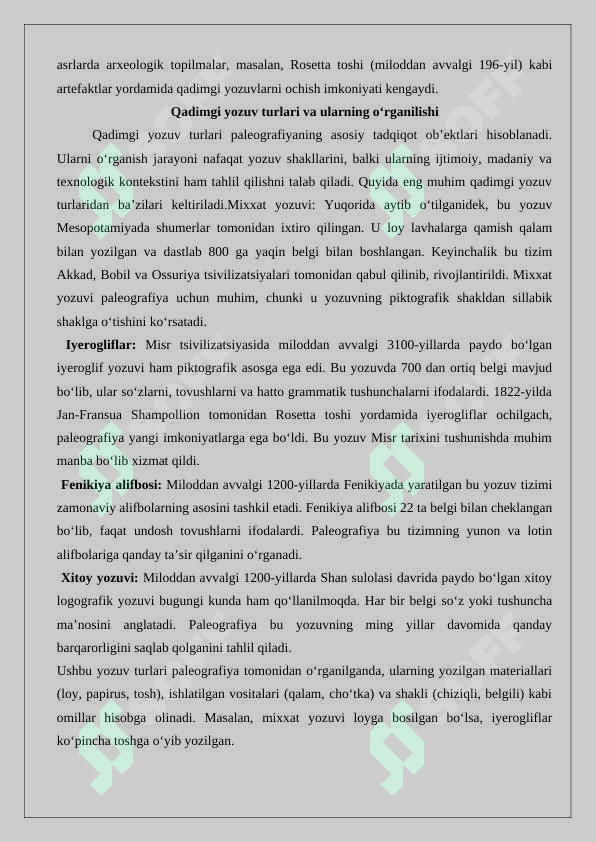 asrlarda arxeologik topilmalar, masalan, Rosetta toshi (miloddan avvalgi 196-yil) kabi artefaktlar yordamida qadimgi yozuvlarni ochish imkoniyati kengaydi.

Qadimgi yozuv turlari va ularning o‘rganilishi

Qadimgi yozuv turlari paleografiyaning asosiy tadqiqot ob’ektlari hisoblanadi. Ularni o‘rganish jarayoni nafaqat yozuv shakllarini, balki ularning ijtimoiy, madaniy va texnologik kontekstini ham tahlil qilishni talab qiladi. Quyida eng muhim qadimgi yozuv turlaridan ba’zilari keltiriladi.Mixxat yozuvi: Yuqorida aytib o‘tilganidek, bu yozuv Mesopotamiyada shumerlar tomonidan ixtiro qilingan. U loy lavhalarga qamish qalam bilan yozilgan va dastlab 800 ga yaqin belgi bilan boshlangan. Keyinchalik bu tizim Akkad, Bobil va Ossuriya tsivilizatsiyalari tomonidan qabul qilinib, rivojlantirildi. Mixxat yozuvi paleografiya uchun muhim, chunki u yozuvning piktografik shakldan sillabik shaklga o‘tishini ko‘rsatadi.

Iyerogliflar: Misr tsivilizatsiyasida miloddan avvalgi 3100-yillarda paydo bo‘lgan iyeroglif yozuvi ham piktografik asosga ega edi. Bu yozuvda 700 dan ortiq belgi mavjud bo‘lib, ular so‘zlarni, tovushlarni va hatto grammatik tushunchalarni ifodalardi. 1822-yilda Jan-Fransua Shampollion tomonidan Rosetta toshi yordamida iyerogliflar ochilgach, paleografiya yangi imkoniyatlarga ega bo‘ldi. Bu yozuv Misr tarixini tushunishda muhim manba bo‘lib xizmat qildi.

Fenikiya alifbosi: Miloddan avvalgi 1200-yillarda Fenikiyada yaratilgan bu yozuv tizimi zamonaviy alifbolarning asosini tashkil etadi. Fenikiya alifbosi 22 ta belgi bilan cheklangan bo‘lib, faqat undosh tovushlarni ifodalardi. Paleografiya bu tizimning yunon va lotin alifbolariga qanday ta’sir qilganini o‘rganadi.

Xitoy yozuvi: Miloddan avvalgi 1200-yillarda Shan sulolasi davrida paydo bo‘lgan xitoy logografik yozuvi bugungi kunda ham qo‘llanilmoqda. Har bir belgi so‘z yoki tushuncha ma’nosini anglatadi. Paleografiya bu yozuvning ming yillar davomida qanday barqarorligini saqlab qolganini tahlil qiladi.

Ushbu yozuv turlari paleografiya tomonidan o‘rganilganda, ularning yozilgan materiallari (loy, papirus, tosh), ishlatilgan vositalari (qalam, cho‘tka) va shakli (chiziqli, belgili) kabi omillar hisobga olinadi. Masalan, mixxat yozuvi loyga bosilgan bo‘lsa, iyerogliflar ko‘pincha toshga o‘yib yozilgan.